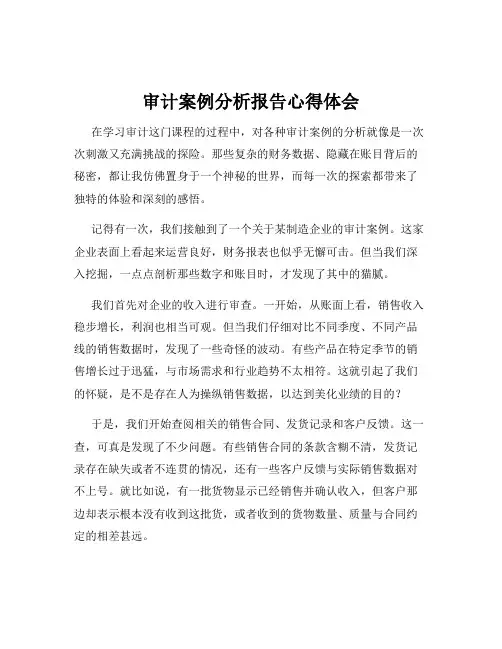 审计案例分析报告心得体会

在学习审计这门课程的过程中，对各种审计案例的分析就像是一次次刺激又充满挑战的探险。那些复杂的财务数据、隐藏在账目背后的秘密，都让我仿佛置身于一个神秘的世界，而每一次的探索都带来了独特的体验和深刻的感悟。

记得有一次，我们接触到了一个关于某制造企业的审计案例。这家企业表面上看起来运营良好，财务报表也似乎无懈可击。但当我们深入挖掘，一点点剖析那些数字和账目时，才发现了其中的猫腻。

我们首先对企业的收入进行审查。一开始，从账面上看，销售收入稳步增长，利润也相当可观。但当我们仔细对比不同季度、不同产品线的销售数据时，发现了一些奇怪的波动。有些产品在特定季节的销售增长过于迅猛，与市场需求和行业趋势不太相符。这就引起了我们的怀疑，是不是存在人为操纵销售数据，以达到美化业绩的目的？

于是，我们开始查阅相关的销售合同、发货记录和客户反馈。这一查，可真是发现了不少问题。有些销售合同的条款含糊不清，发货记录存在缺失或者不连贯的情况，还有一些客户反馈与实际销售数据对不上号。就比如说，有一批货物显示已经销售并确认收入，但客户那边却表示根本没有收到这批货，或者收到的货物数量、质量与合同约定的相差甚远。